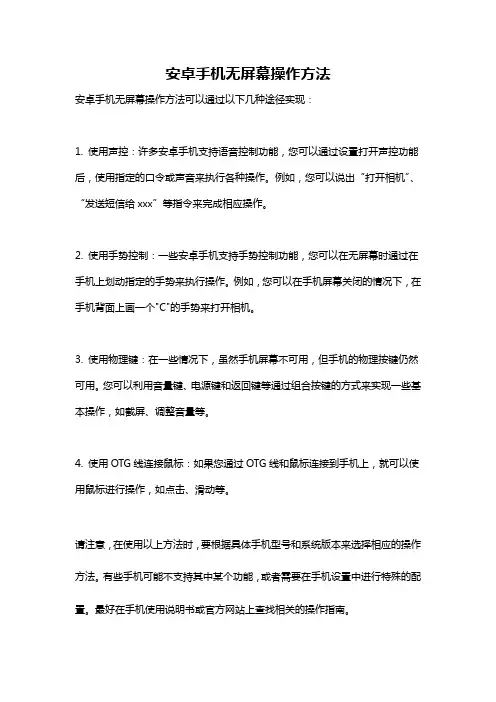 安卓手机无屏幕操作方法

安卓手机无屏幕操作方法可以通过以下几种途径实现：

1. 使用声控：许多安卓手机支持语音控制功能，您可以通过设置打开声控功能后，使用指定的口令或声音来执行各种操作。例如，您可以说出“打开相机”、“发送短信给 xxx”等指令来完成相应操作。

2. 使用手势控制：一些安卓手机支持手势控制功能，您可以在无屏幕时通过在手机上划动指定的手势来执行操作。例如，您可以在手机屏幕关闭的情况下，在手机背面上画一个“C”的手势来打开相机。

3. 使用物理键：在一些情况下，虽然手机屏幕不可用，但手机的物理按键仍然可用。您可以利用音量键、电源键和返回键等通过组合按键的方式来实现一些基本操作，如截屏、调整音量等。

4. 使用 OTG 线连接鼠标：如果您通过 OTG 线和鼠标连接到手机上，就可以使用鼠标进行操作，如点击、滑动等。

请注意，在使用以上方法时，要根据具体手机型号和系统版本来选择相应的操作方法。有些手机可能不支持其中某个功能，或者需要在手机设置中进行特殊的配置。最好在手机使用说明书或官方网站上查找相关的操作指南。